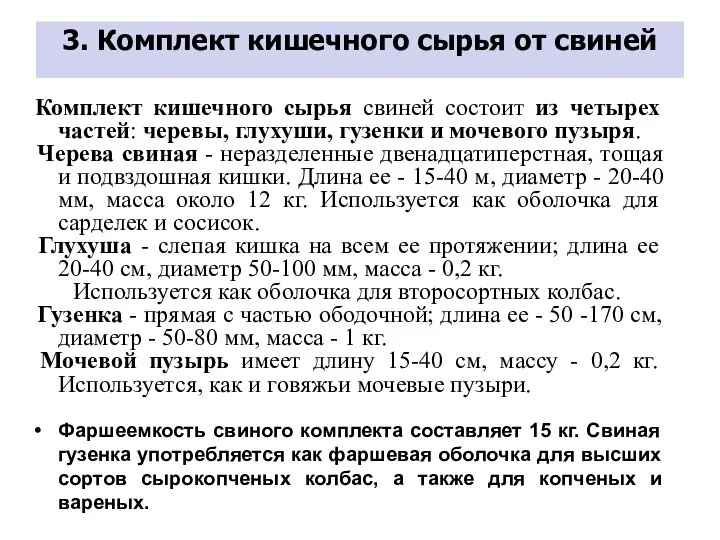 3. Комплект кишечного сырья от свиней

Комплект кишечного сырья свиней состоит из четырех частей: черевы, глухуши, гузенки и мочевого пузыря.

Черева свиная - неразделенные двенадцатиперстная, тощая и подвздошная кишки. Длина ее - 15-40 м, диаметр - 20-40 мм, масса около 12 кг. Используется как оболочка для сарделек и сосисок.

Глухуша - слепая кишка на всем ее протяжении; длина ее 20-40 см, диаметр 50-100 мм, масса - 0,2 кг. Используется как оболочка для второсортных колбас.

Гузенка - прямая с частью ободочной; длина ее - 50 -170 см, диаметр - 50-80 мм, масса - 1 кг.

Мочевой пузырь имеет длину 15-40 см, массу - 0,2 кг. Используется, как и говяжьи мочевые пузыри.

• Фаршеемкость свиного комплекта составляет 15 кг. Свиная гузенка употребляется как фаршевая оболочка для высших сортов сырокопченых колбас, а также для копченых и вареных.